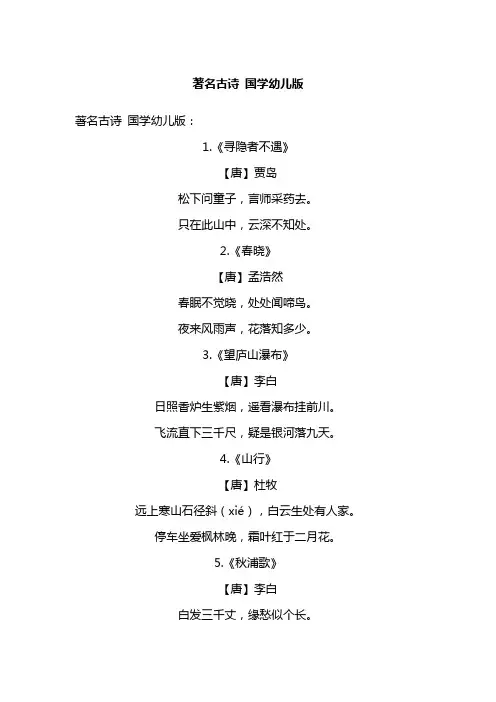 著名古诗 国学幼儿版

著名古诗 国学幼儿版：

1.《寻隐者不遇》

【唐】贾岛

松下问童子，言师采药去。

只在此山中，云深不知处。

2.《春晓》

【唐】孟浩然

春眠不觉晓，处处闻啼鸟。

夜来风雨声，花落知多少。

3.《望庐山瀑布》

【唐】李白

日照香炉生紫烟，遥看瀑布挂前川。

飞流直下三千尺，疑是银河落九天。

4.《山行》

【唐】杜牧

远上寒山石径斜（xié），白云生处有人家。

停车坐爱枫林晚，霜叶红于二月花。

5.《秋浦歌》

【唐】李白

白发三千丈，缘愁似个长。